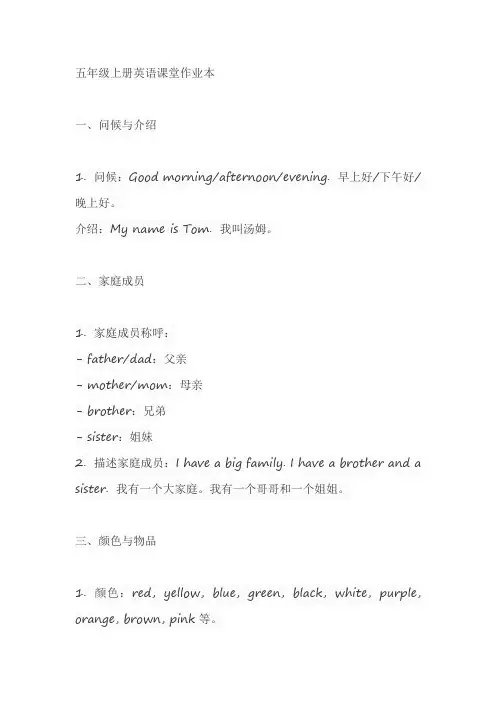 五年级上册英语课堂作业本

一、问候与介绍

1. 问候：Good morning/afternoon/evening. 早上好/下午好/晚上好。
介绍：My name is Tom. 我叫汤姆。

二、家庭成员

1. 家庭成员称呼：
- father/dad：父亲
- mother/mom：母亲
- brother：兄弟
- sister：姐妹
2. 描述家庭成员：I have a big family. I have a brother and a sister. 我有一个大家庭。我有一个哥哥和一个姐姐。

三、颜色与物品

1. 颜色：red, yellow, blue, green, black, white, purple, orange, brown, pink 等。